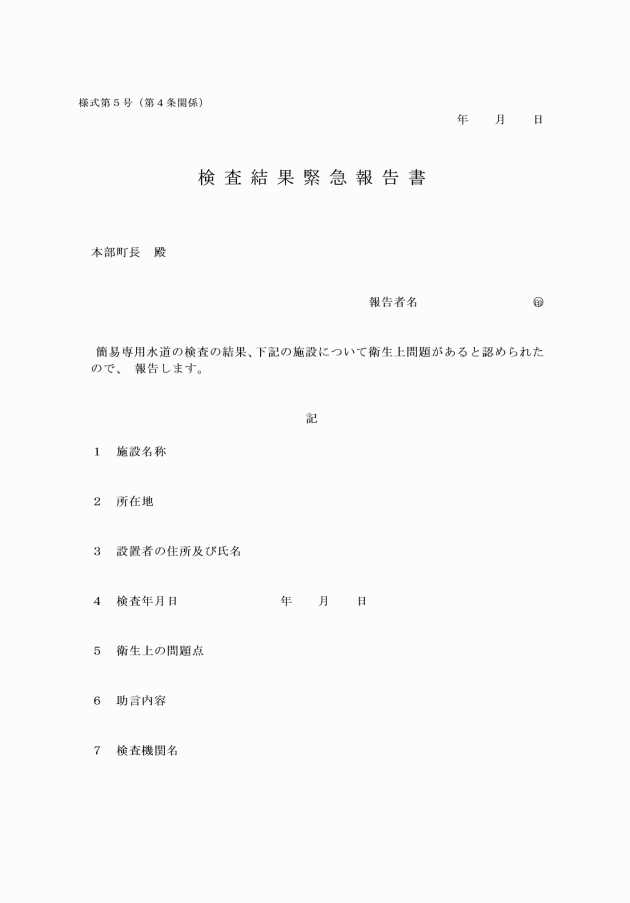 様式第５号（第４条関係）

年　　月　　日

検 査 結 果 緊 急 報 告 書

本部町長　殿

報告者名　　　　　　　　　㊞

簡易専用水道の検査の結果、下記の施設について衛生上問題があると認められたので、 報告します。

記

１　施設名称

２　所在地

３　設置者の住所及び氏名

４　検査年月日　　　　　　年　　月　　日

５　衛生上の問題点

６　助言内容

７　検査機関名